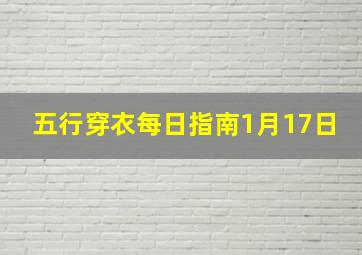 五行穿衣每日指南1月17日